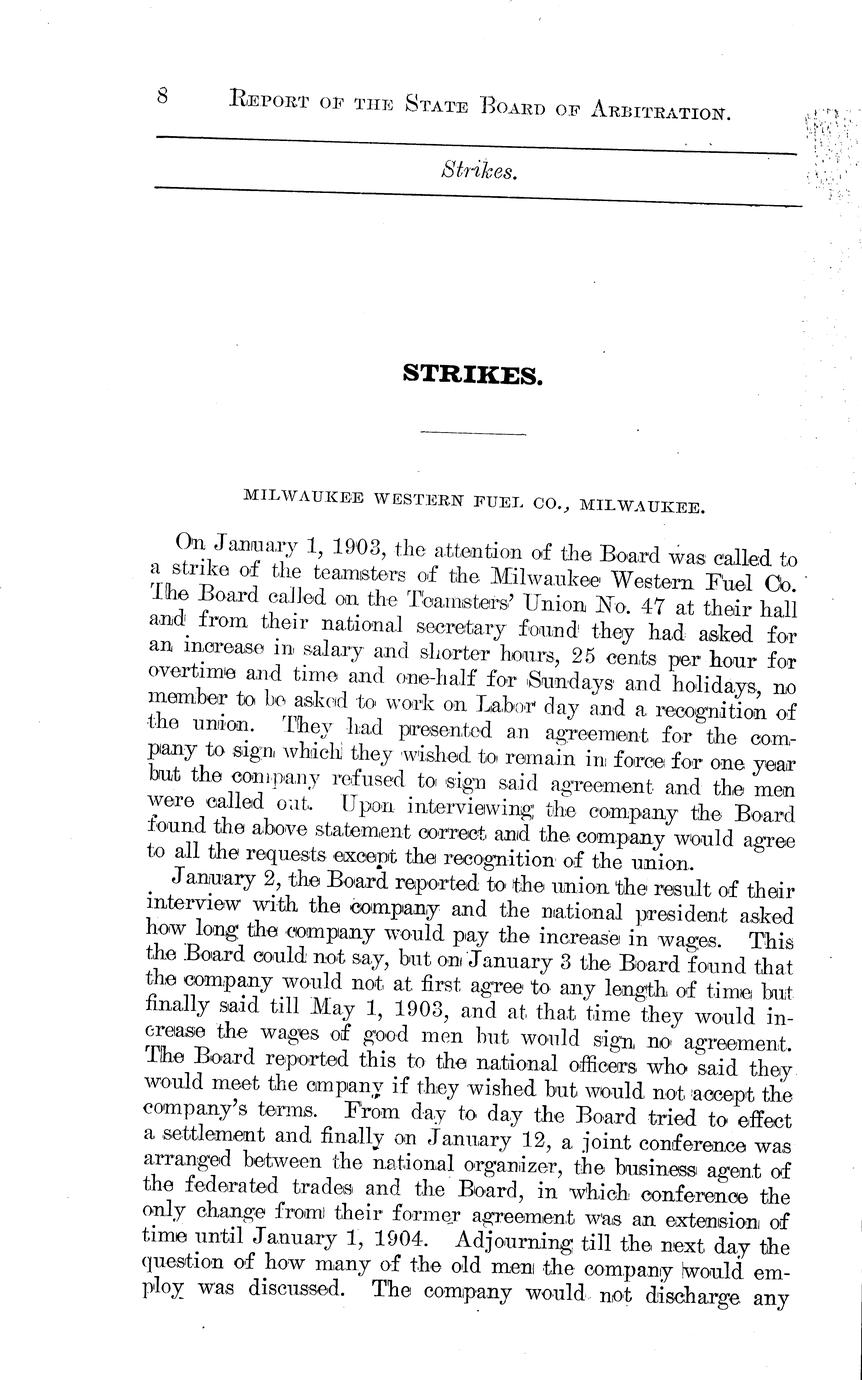 8 REPORT OF THE STATE BOARD OF ARBITRATION.

Strikes.

STRIKES.

MILWAUKEE WESTERN FUEL CO., MILWAUKEE.

On January 1, 1903, the attention of the Board was called to a strike of the teamsters of the Milwaukee Western Fuel Co. The Board called on the Teamsters' Union No. 47 at their hall and from their national secretary found they had asked for an increase in salary and shorter hours, 25 cents per hour for overtime and time and one-half for Sundays and holidays, no member to be asked to work on Labor day and a recognition of the union. They had presented an agreement for the company to sign which they wished to remain in force for one year but the company refused to sign said agreement and the men were called out. Upon interviewing the company the Board found the above statement correct and the company would agree to all the requests except the recognition of the union.

January 2, the Board reported to the union the result of their interview with the company and the national president asked how long the company would pay the increase in wages. This the Board could not say, but on January 3 the Board found that the company would not at first agree to any length of time but finally said till May 1, 1903, and at that time they would increase the wages of good men but would sign no agreement. The Board reported this to the national officers who said they would meet the cmpany if they wished but would not accept the company's terms. From day to day the Board tried to effect a settlement and finally on January 12, a joint conference was arranged between the national organizer, the business agent of the federated trades and the Board, in which conference the only change from their former agreement was an extension of time until January 1, 1904. Adjourning till the next day the question of how many of the old men the company would employ was discussed. The company would not discharge any